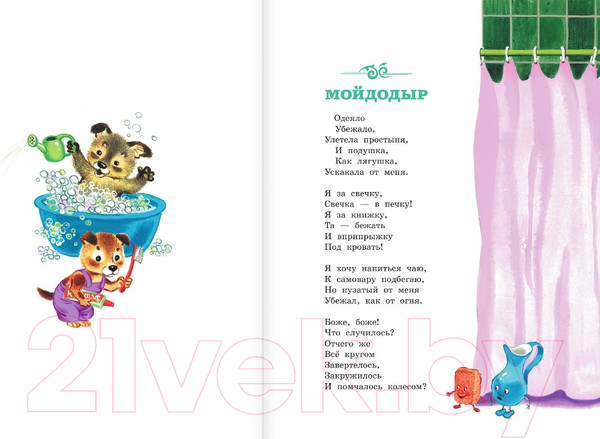 МОЙДОДЫР

Одеяло
Убежало,
Улетела простыня,
И подушка,
Как лягушка,
Ускакала от меня.

Я за свечку,
Свечка — в печку!
Я за книжку,
Та — бежать
И вприпрыжку
Под кровать!

Я хочу напиться чаю,
К самовару подбегаю,
Но пузатый от меня
Убежал, как от огня.

Боже, боже!
Что случилось?
Отчего же
Всё кругом
Завертелось,
Закружилось
И помчалось колесом?

21vek.by